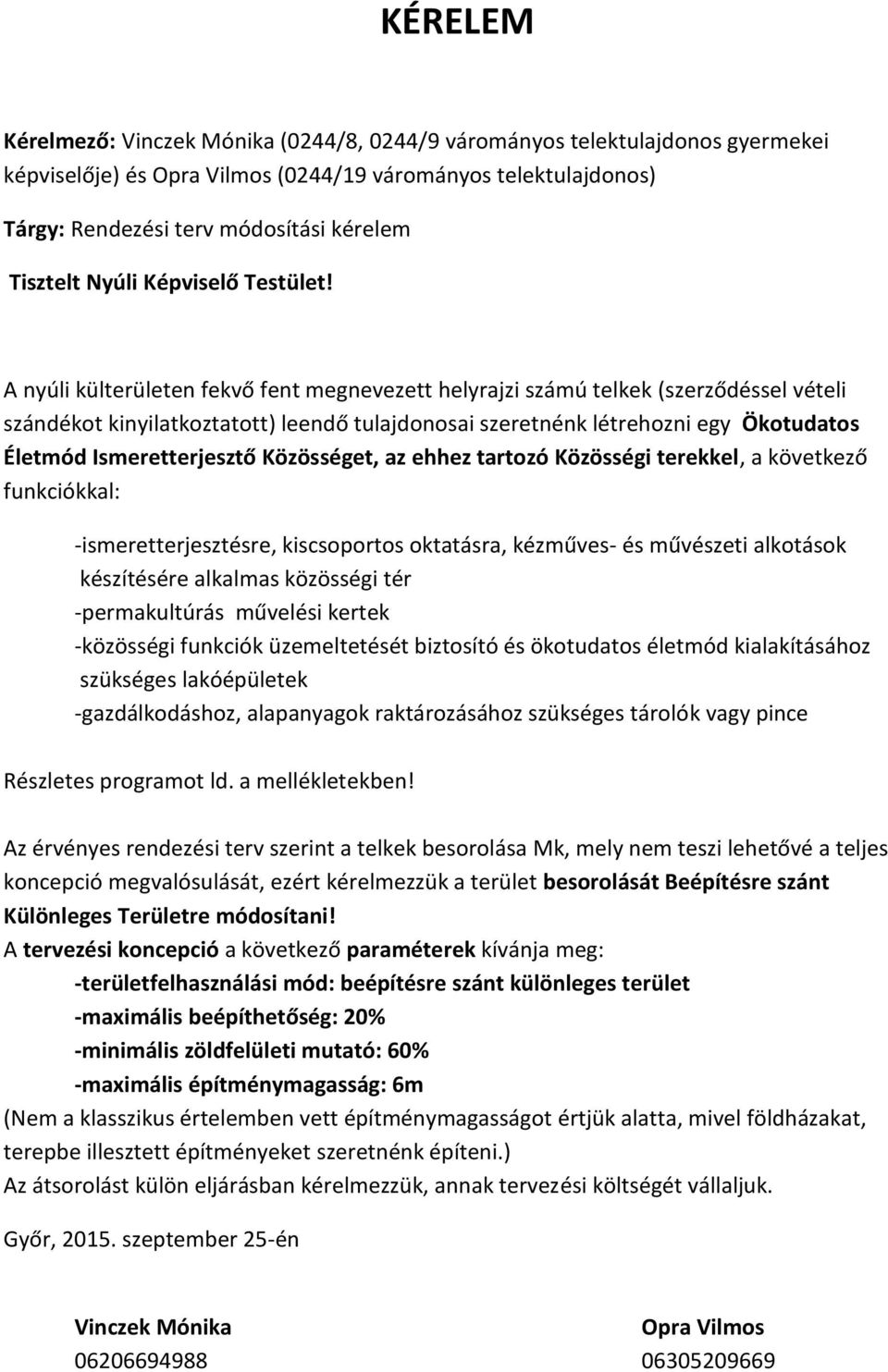 KÉRELEM

Kérelmező: Vinczek Mónika (0244/8, 0244/9 várományos telektulajdonos gyermekei képviselője) és Opra Vilmos (0244/19 várományos telektulajdonos)

Tárgy: Rendezési terv módosítási kérelem

Tisztelt Nyúli Képviselő Testület!

A nyúli külterületen fekvő fent megnevezett helyrajzi számú telkek (szerződéssel vételi szándékot kinyilatkoztatott) leendő tulajdonosai szeretnénk létrehozni egy Ökotudatos Életmód Ismeretterjesztő Közösséget, az ehhez tartozó Közösségi terekkel, a következő funkciókkal:

-ismeretterjesztésre, kiscsoportos oktatásra, kézműves- és művészeti alkotások készítésére alkalmas közösségi tér
-permakultúrás művelési kertek
-közösségi funkciók üzemeltetését biztosító és ökotudatos életmód kialakításához szükséges lakóépületek
-gazdálkodáshoz, alapanyagok raktározásához szükséges tárolók vagy pince

Részletes programot ld. a mellékletekben!

Az érvényes rendezési terv szerint a telkek besorolása Mk, mely nem teszi lehetővé a teljes koncepció megvalósulását, ezért kérelmezzük a terület besorolását Beépítésre szánt Különleges Területre módosítani!
A tervezési koncepció a következő paraméterek kívánja meg:
-területfelhasználási mód: beépítésre szánt különleges terület
-maximális beépíthetőség: 20%
-minimális zöldfelületi mutató: 60%
-maximális építménymagasság: 6m
(Nem a klasszikus értelemben vett építménymagasságot értjük alatta, mivel földházakat, terepbe illesztett építményeket szeretnénk építeni.)
Az átsorolást külön eljárásban kérelmezzük, annak tervezési költségét vállaljuk.

Győr, 2015. szeptember 25-én

Vinczek Mónika
06206694988

Opra Vilmos
06305209669